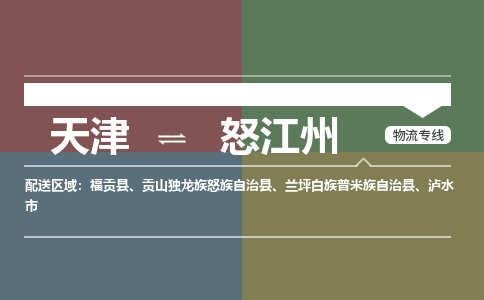 天津 ⇌ 怒江州

物流专线

配送区域：福贡县、贡山独龙族怒族自治县、兰坪白族普米族自治县、泸水市